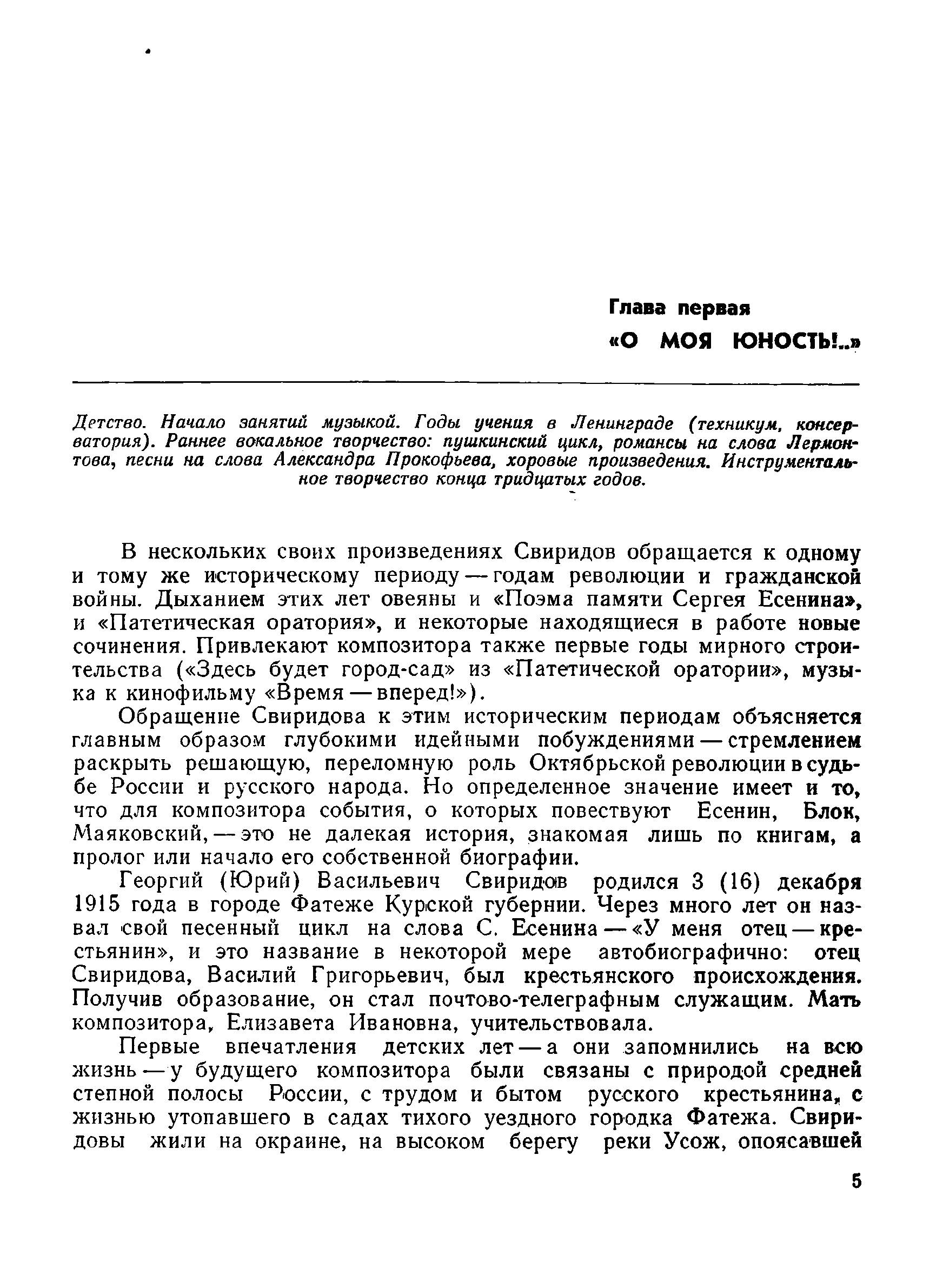 Глава первая

«О МОЯ ЮНОСТЬ!..»

Детство. Начало занятий музыкой. Годы учения в Ленинграде (техникум, консерватория). Раннее вокальное творчество: пушкинский цикл, романсы на слова Лермонтова, песни на слова Александра Прокофьева, хоровые произведения. Инструментальное творчество конца тридцатых годов.

В нескольких своих произведениях Свиридов обращается к одному и тому же историческому периоду — годам революции и гражданской войны. Дыханием этих лет овеяны и «Поэма памяти Сергея Есенина», и «Патетическая оратория», и некоторые находящиеся в работе новые сочинения. Привлекают композитора также первые годы мирного строительства («Здесь будет город-сад» из «Патетической оратории», музыка к кинофильму «Время — вперед!»).

Обращение Свиридова к этим историческим периодам объясняется главным образом глубокими идейными побуждениями — стремлением раскрыть решающую, переломную роль Октябрьской революции в судьбе России и русского народа. Но определенное значение имеет и то, что для композитора события, о которых повествуют Есенин, Блок, Маяковский, — это не далекая история, знакомая лишь по книгам, а пролог или начало его собственной биографии.

Георгий (Юрий) Васильевич Свиридов родился 3 (16) декабря 1915 года в городе Фатеже Курской губернии. Через много лет он назвал свой песенный цикл на слова С. Есенина — «У меня отец — крестьянин», и это название в некоторой мере автобиографично: отец Свиридова, Василий Григорьевич, был крестьянского происхождения. Получив образование, он стал почтово-телеграфным служащим. Мать композитора, Елизавета Ивановна, учительствовала.

Первые впечатления детских лет — а они запомнились на всю жизнь — у будущего композитора были связаны с природой средней степной полосы России, с трудом и бытом русского крестьянина, с жизнью утопавшего в садах тихого уездного городка Фатежа. Свиридовы жили на окраине, на высоком берегу реки Усож, опоясавшей

5